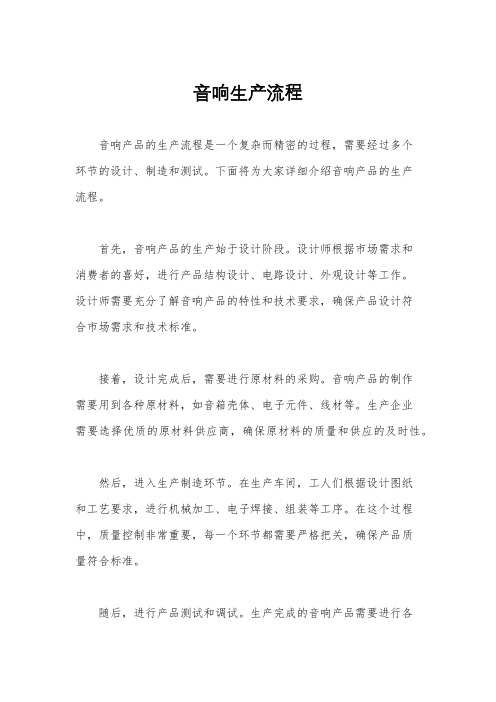 音响生产流程

音响产品的生产流程是一个复杂而精密的过程，需要经过多个环节的设计、制造和测试。下面将为大家详细介绍音响产品的生产流程。

首先，音响产品的生产始于设计阶段。设计师根据市场需求和消费者的喜好，进行产品结构设计、电路设计、外观设计等工作。设计师需要充分了解音响产品的特性和技术要求，确保产品设计符合市场需求和技术标准。

接着，设计完成后，需要进行原材料的采购。音响产品的制作需要用到各种原材料，如音箱壳体、电子元件、线材等。生产企业需要选择优质的原材料供应商，确保原材料的质量和供应的及时性。

然后，进入生产制造环节。在生产车间，工人们根据设计图纸和工艺要求，进行机械加工、电子焊接、组装等工序。在这个过程中，质量控制非常重要，每一个环节都需要严格把关，确保产品质量符合标准。

随后，进行产品测试和调试。生产完成的音响产品需要进行各